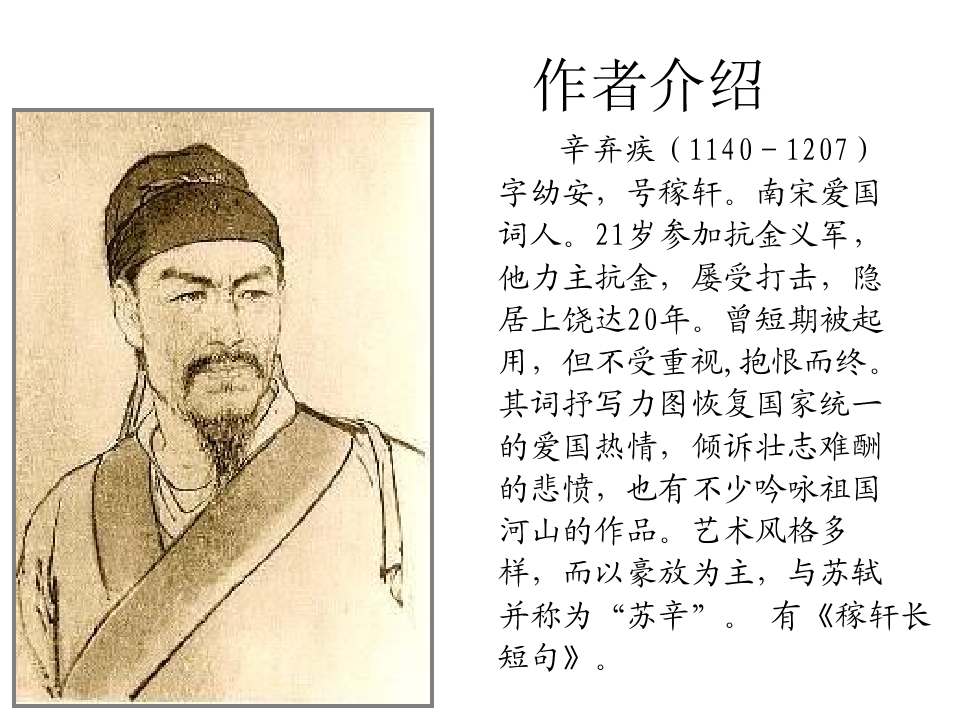 作者介绍

辛弃疾（1140－1207）字幼安，号稼轩。南宋爱国词人。21岁参加抗金义军，他力主抗金，屡受打击，隐居上饶达20年。曾短期被起用，但不受重视,抱恨而终。其词抒写力图恢复国家统一的爱国热情，倾诉壮志难酬的悲愤，也有不少吟咏祖国河山的作品。艺术风格多样，而以豪放为主，与苏轼并称为“苏辛”。 有《稼轩长短句》。